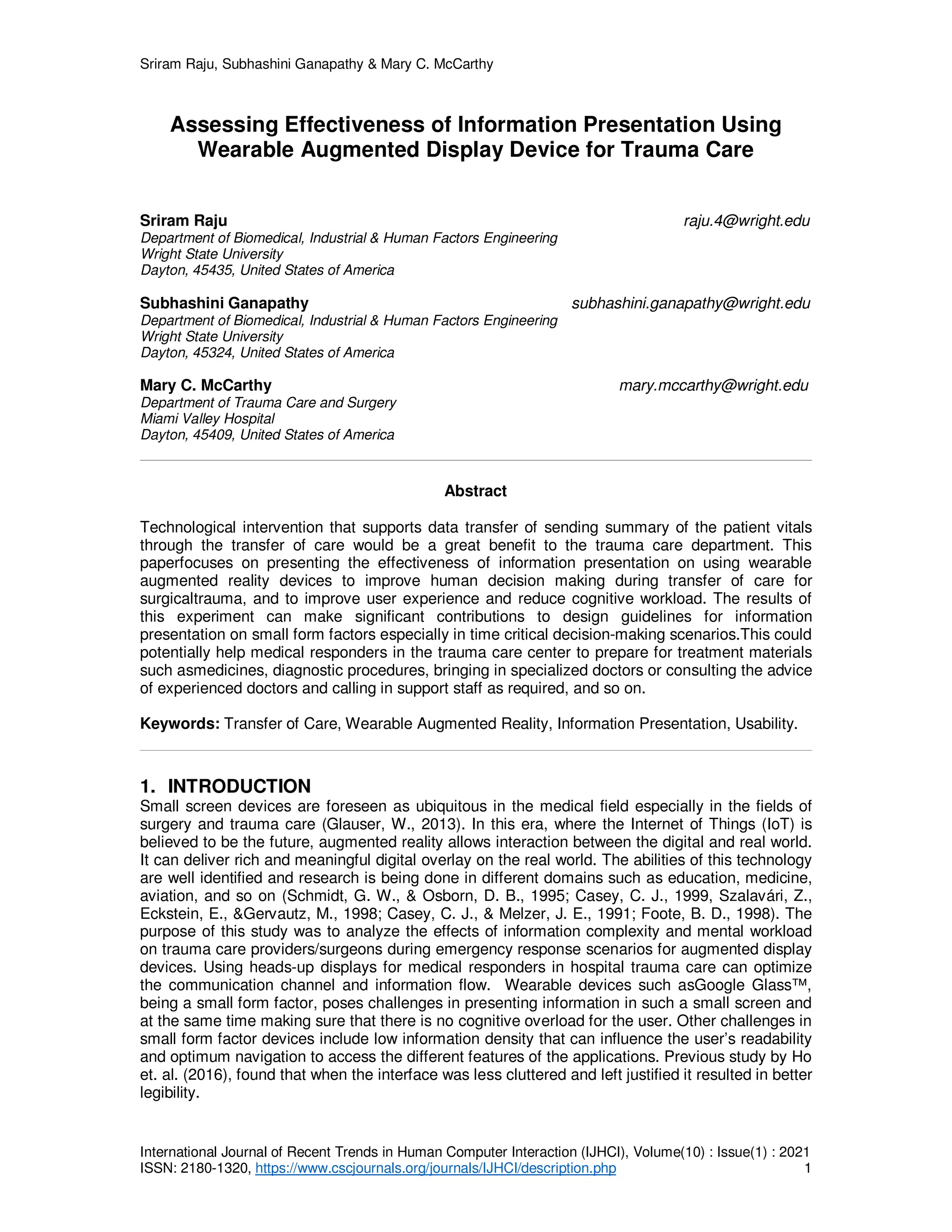 Sriram Raju, Subhashini Ganapathy & Mary C. McCarthy

Assessing Effectiveness of Information Presentation Using Wearable Augmented Display Device for Trauma Care

Sriram Raju
raju.4@wright.edu
Department of Biomedical, Industrial & Human Factors Engineering
Wright State University
Dayton, 45435, United States of America

Subhashini Ganapathy
subhashini.ganapathy@wright.edu
Department of Biomedical, Industrial & Human Factors Engineering
Wright State University
Dayton, 45324, United States of America

Mary C. McCarthy
mary.mccarthy@wright.edu
Department of Trauma Care and Surgery
Miami Valley Hospital
Dayton, 45409, United States of America

Abstract

Technological intervention that supports data transfer of sending summary of the patient vitals through the transfer of care would be a great benefit to the trauma care department. This paperfocuses on presenting the effectiveness of information presentation on using wearable augmented reality devices to improve human decision making during transfer of care for surgicaltrauma, and to improve user experience and reduce cognitive workload. The results of this experiment can make significant contributions to design guidelines for information presentation on small form factors especially in time critical decision-making scenarios.This could potentially help medical responders in the trauma care center to prepare for treatment materials such asmedicines, diagnostic procedures, bringing in specialized doctors or consulting the advice of experienced doctors and calling in support staff as required, and so on.

Keywords: Transfer of Care, Wearable Augmented Reality, Information Presentation, Usability.

1. INTRODUCTION
Small screen devices are foreseen as ubiquitous in the medical field especially in the fields of surgery and trauma care (Glauser, W., 2013). In this era, where the Internet of Things (IoT) is believed to be the future, augmented reality allows interaction between the digital and real world. It can deliver rich and meaningful digital overlay on the real world. The abilities of this technology are well identified and research is being done in different domains such as education, medicine, aviation, and so on (Schmidt, G. W., & Osborn, D. B., 1995; Casey, C. J., 1999, Szalavári, Z., Eckstein, E., &Gervautz, M., 1998; Casey, C. J., & Melzer, J. E., 1991; Foote, B. D., 1998). The purpose of this study was to analyze the effects of information complexity and mental workload on trauma care providers/surgeons during emergency response scenarios for augmented display devices. Using heads-up displays for medical responders in hospital trauma care can optimize the communication channel and information flow. Wearable devices such asGoogle Glass™, being a small form factor, poses challenges in presenting information in such a small screen and at the same time making sure that there is no cognitive overload for the user. Other challenges in small form factor devices include low information density that can influence the user's readability and optimum navigation to access the different features of the applications. Previous study by Ho et. al. (2016), found that when the interface was less cluttered and left justified it resulted in better legibility.

International Journal of Recent Trends in Human Computer Interaction (IJHCI), Volume(10) : Issue(1) : 2021
ISSN: 2180-1320, https://www.cscjournals.org/journals/IJHCI/description.php 1